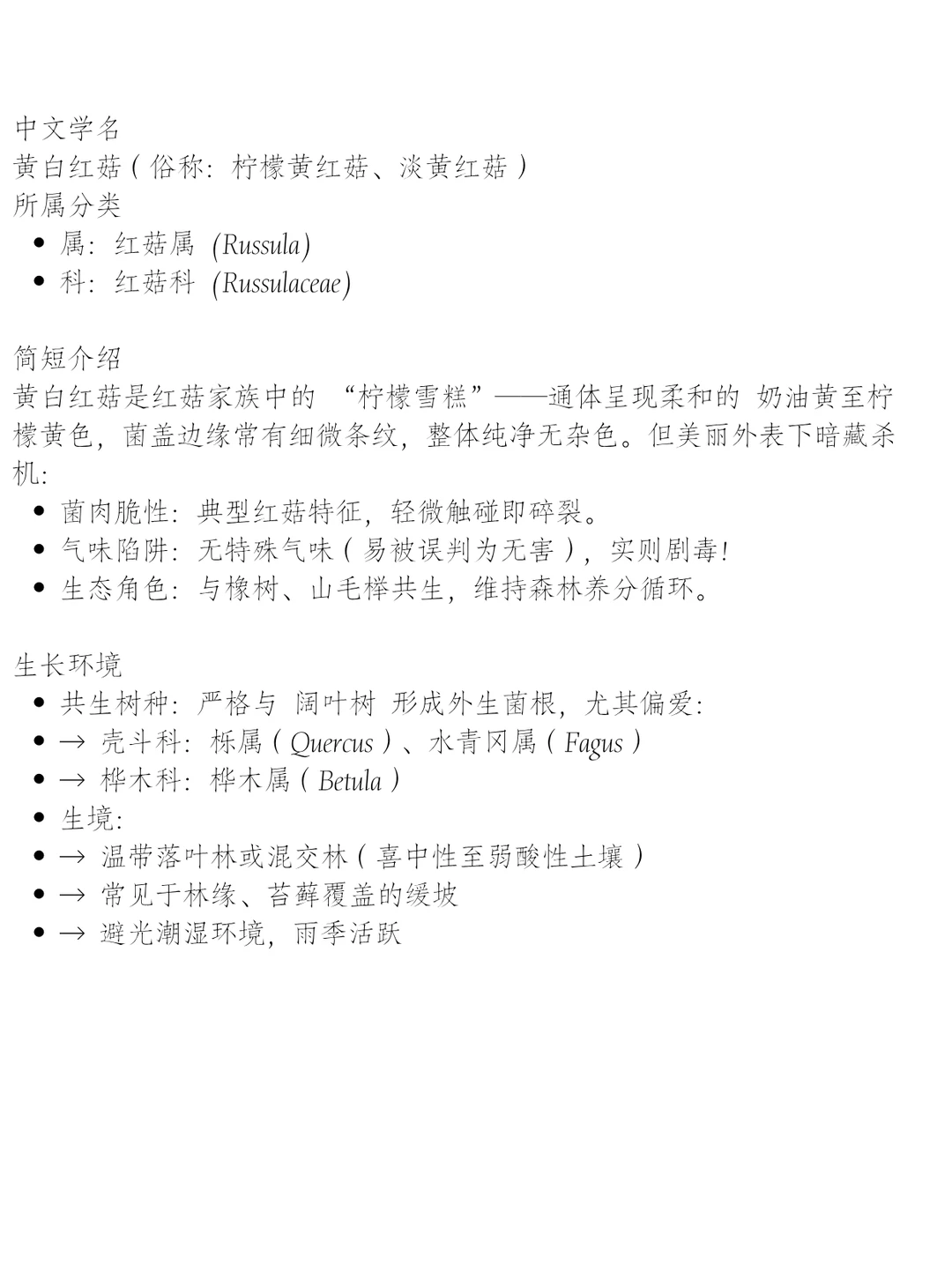 中文学名
黄白红菇（俗称：柠檬黄红菇、淡黄红菇）
所属分类

- 属：红菇属 (Russula)
- 科：红菇科 (Russulaceae)

简短介绍
黄白红菇是红菇家族中的 “柠檬雪糕”——通体呈现柔和的 奶油黄至柠檬黄色，菌盖边缘常有细微条纹，整体纯净无杂色。但美丽外表下暗藏杀机：

- 菌肉脆性：典型红菇特征，轻微触碰即碎裂。
- 气味陷阱：无特殊气味（易被误判为无害），实则剧毒！
- 生态角色：与橡树、山毛榉共生，维持森林养分循环。

生长环境

- 共生树种：严格与 阔叶树 形成外生菌根，尤其偏爱：
- → 壳斗科：栎属（Quercus）、水青冈属（Fagus）
- → 桦木科：桦木属（Betula）
- 生境：
- → 温带落叶林或混交林（喜中性至弱酸性土壤）
- → 常见于林缘、苔藓覆盖的缓坡
- → 避光潮湿环境，雨季活跃